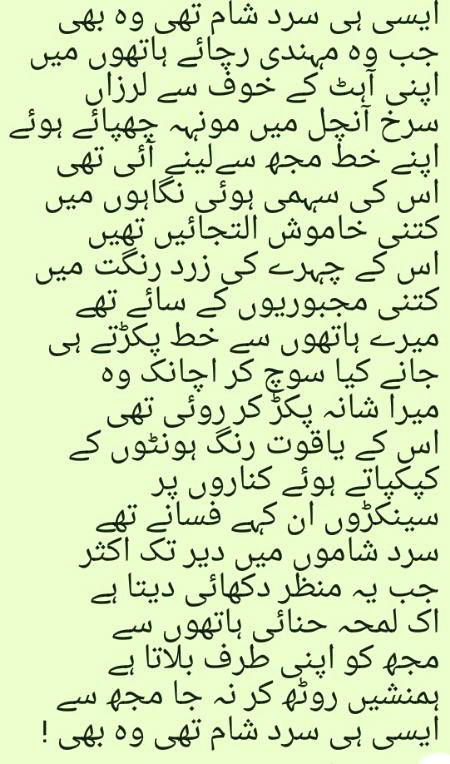 ایسی ہی سرد شام تھی وہ بھی
جب وہ مہندی رچائے ہاتھوں میں
اپنی آہٹ کے خوف سے لرزاں
سرخ آنچل میں مونہہ چھپائے ہوئے
اپنے خط مجھ سے لینے آئی تھی
اس کی سہمی ہوئی نگاہوں میں
کتنی خاموش التجائیں تھیں
اس کے چہرے کی زرد رنگت میں
کتنی مجبوریوں کے سائے تھے
میرے ہاتھوں سے خط پکڑتے ہی
جانے کیا سوچ کر اچانک وہ
میرا شانہ پکڑ کر روئی تھی
اس کے یاقوت رنگ ہونٹوں کے
کپکپاتے ہوئے کناروں پر
سینکڑوں ان کہے فسانے تھے
سرد شاموں میں دیر تک اکثر
جب یہ منظر دکھائی دیتا ہے
اک لمحہ حنائی ہاتھوں سے
مجھ کو اپنی طرف بلاتا ہے
ہمنشیں روٹھ کر نہ جا مجھ سے
ایسی ہی سرد شام تھی وہ بھی !